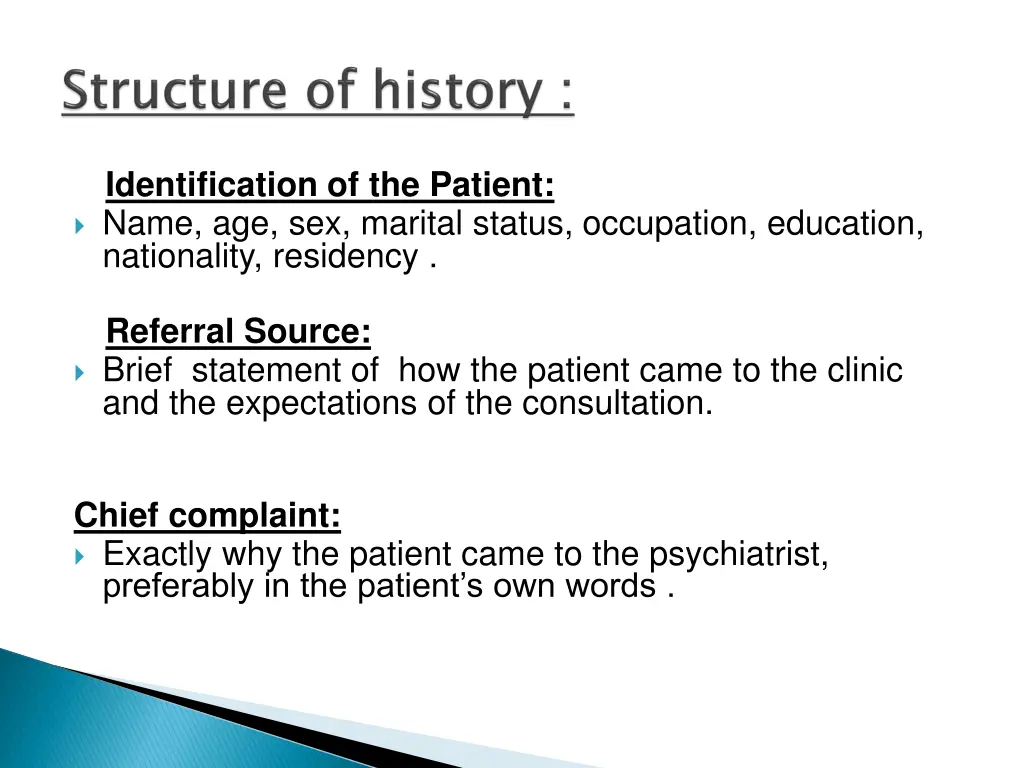 Structure of history :

Identification of the Patient:

Name, age, sex, marital status, occupation, education, nationality, residency .

Referral Source:

Brief statement of how the patient came to the clinic and the expectations of the consultation.

Chief complaint:

Exactly why the patient came to the psychiatrist, preferably in the patient’s own words .